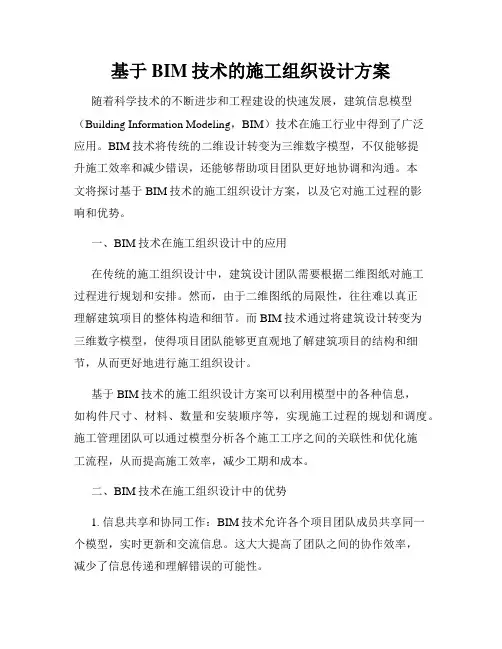 基于 BIM 技术的施工组织设计方案

随着科学技术的不断进步和工程建设的快速发展，建筑信息模型（Building Information Modeling，BIM）技术在施工行业中得到了广泛应用。BIM 技术将传统的二维设计转变为三维数字模型，不仅能够提升施工效率和减少错误，还能够帮助项目团队更好地协调和沟通。本文将探讨基于 BIM 技术的施工组织设计方案，以及它对施工过程的影响和优势。

一、BIM 技术在施工组织设计中的应用

在传统的施工组织设计中，建筑设计团队需要根据二维图纸对施工过程进行规划和安排。然而，由于二维图纸的局限性，往往难以真正理解建筑项目的整体构造和细节。而 BIM 技术通过将建筑设计转变为三维数字模型，使得项目团队能够更直观地了解建筑项目的结构和细节，从而更好地进行施工组织设计。

基于 BIM 技术的施工组织设计方案可以利用模型中的各种信息，如构件尺寸、材料、数量和安装顺序等，实现施工过程的规划和调度。施工管理团队可以通过模型分析各个施工工序之间的关联性和优化施工流程，从而提高施工效率，减少工期和成本。

二、BIM 技术在施工组织设计中的优势

1. 信息共享和协同工作：BIM 技术允许各个项目团队成员共享同一个模型，实时更新和交流信息。这大大提高了团队之间的协作效率，减少了信息传递和理解错误的可能性。